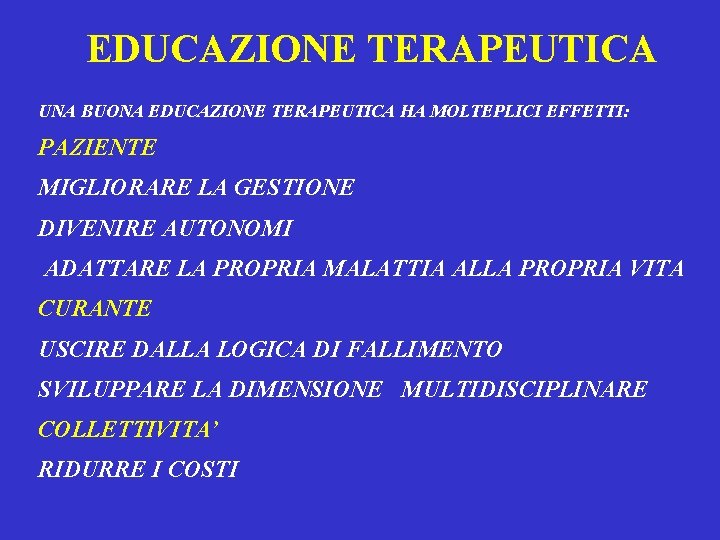 EDUCAZIONE TERAPEUTICA

UNA BUONA EDUCAZIONE TERAPEUTICA HA MOLTEPLICI EFFETTI:

PAZIENTE

MIGLIORARE LA GESTIONE

DIVENIRE AUTONOMI

ADATTARE LA PROPRIA MALATTIA ALLA PROPRIA VITA

CURANTE

USCIRE DALLA LOGICA DI FALLIMENTO

SVILUPPARE LA DIMENSIONE MULTIDISCIPLINARE

COLLETTIVITA'

RIDURRE I COSTI